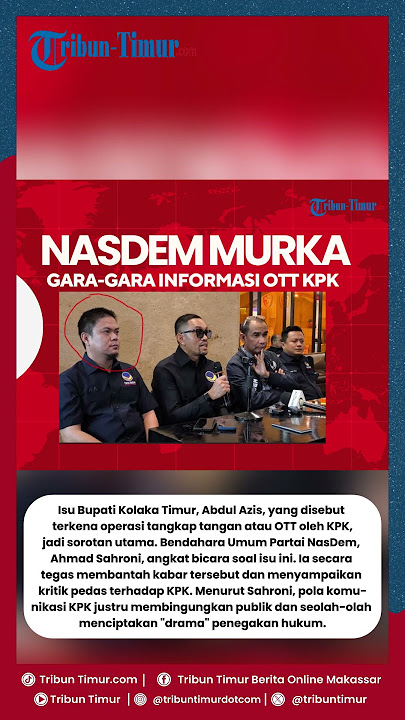 Tribun-Timur.com

Tribun-Timur

NASDEM MURKA
GARA-GARA INFORMASI OTT KPK

Isu Bupati Kolaka Timur, Abdul Azis, yang disebut terkena operasi tangkap tangan atau OTT oleh KPK, jadi sorotan utama. Bendahara Umum Partai NasDem, Ahmad Sahroni, angkat bicara soal isu ini. Ia secara tegas membantah kabar tersebut dan menyampaikan kritik pedas terhadap KPK. Menurut Sahroni, pola komunikasi KPK justru membingungkan publik dan seolah-olah menciptakan "drama" penegakan hukum.

Tribun Timur.com | Tribun Timur Berita Online Makassar
Tribun Timur | @tribuntimurdotcom | @tribuntimur